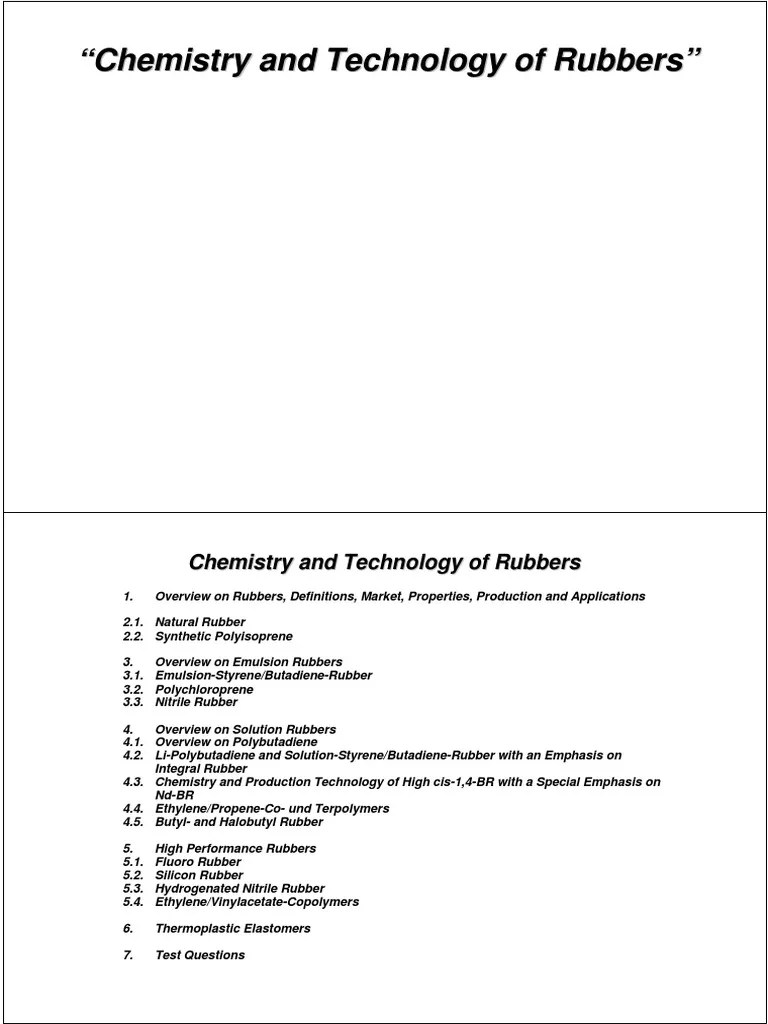 “Chemistry and Technology of Rubbers”

Chemistry and Technology of Rubbers

1. Overview on Rubbers, Definitions, Market, Properties, Production and Applications

2.1. Natural Rubber
2.2. Synthetic Polyisoprene

3. Overview on Emulsion Rubbers
3.1. Emulsion-Styrene/Butadiene-Rubber
3.2. Polychloroprene
3.3. Nitrile Rubber

4. Overview on Solution Rubbers
4.1. Overview on Polybutadiene
4.2. Li-Polybutadiene and Solution-Styrene/Butadiene-Rubber with an Emphasis on Integral Rubber
4.3. Chemistry and Production Technology of High cis-1,4-BR with a Special Emphasis on Nd-BR
4.4. Ethylene/Propene-Co- und Terpolymers
4.5. Butyl- and Halobutyl Rubber

5. High Performance Rubbers
5.1. Fluoro Rubber
5.2. Silicon Rubber
5.3. Hydrogenated Nitrile Rubber
5.4. Ethylene/Vinylacetate-Copolymers

6. Thermoplastic Elastomers

7. Test Questions